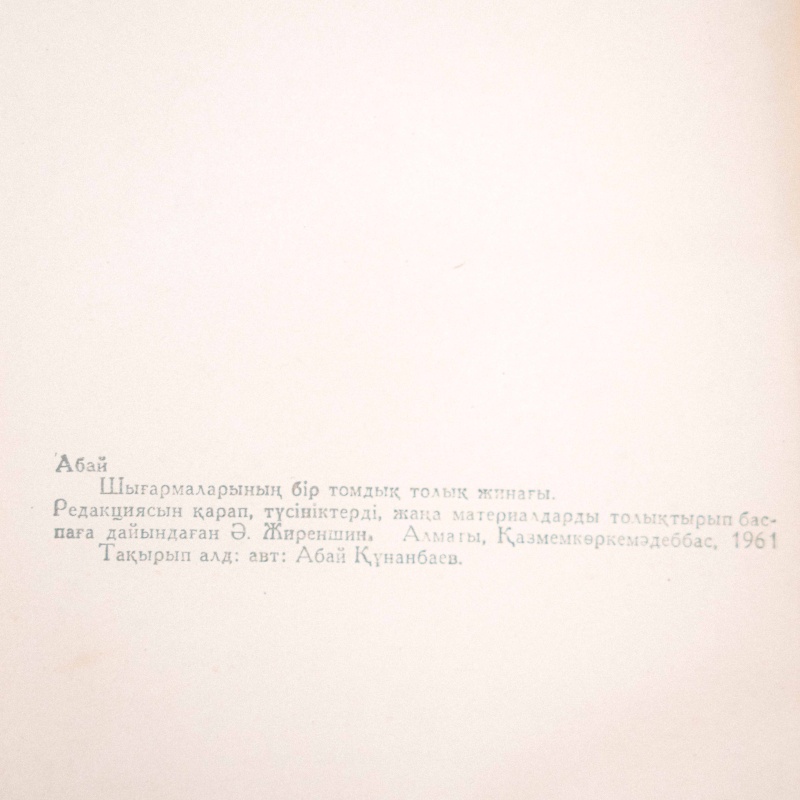 Абай

Шығармаларының бір томдық толық жинағы.

Редакциясын қарап, түсініктерді, жаңа материалдарды толықтырып баспаға дайындаған Ә. Жиреншин. Алматы, Қазмемкөркемәдеббас, 1961

Тақырып алд: авт: Абай Құнанбаев.